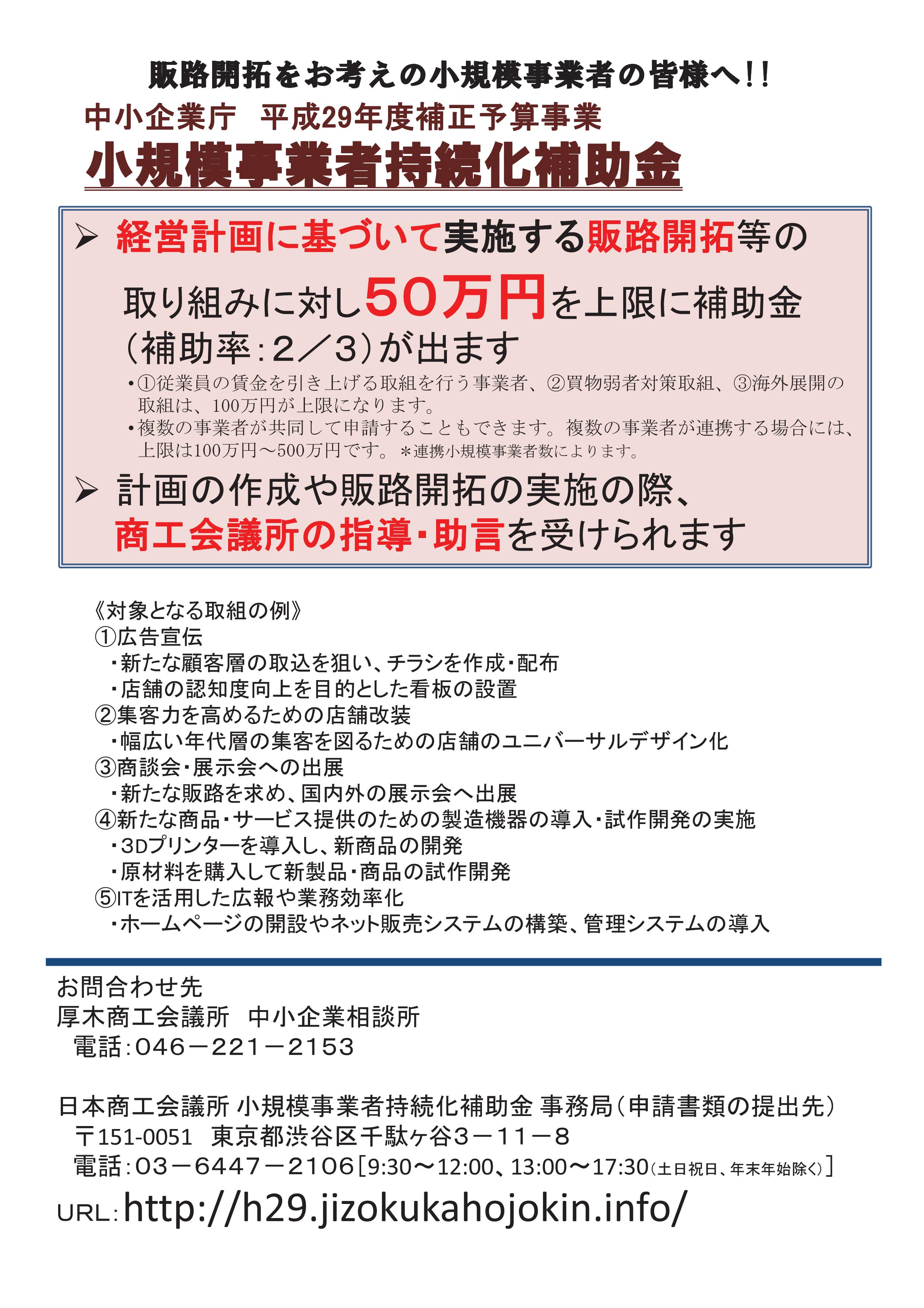 販路開拓をお考えの小規模事業者の皆様へ!!

中小企業庁　平成29年度補正予算事業

小規模事業者持続化補助金

➢ 経営計画に基づいて実施する販路開拓等の取り組みに対し50万円を上限に補助金（補助率：2／3）が出ます

・①従業員の賃金を引き上げる取組を行う事業者、②買物弱者対策取組、③海外展開の取組は、100万円が上限になります。

・複数の事業者が共同して申請することもできます。複数の事業者が連携する場合には、上限は100万円～500万円です。＊連携小規模事業者数によります。

➢ 計画の作成や販路開拓の実施の際、商工会議所の指導・助言を受けられます

《対象となる取組の例》
①広告宣伝
・新たな顧客層の取込を狙い、チラシを作成・配布
・店舗の認知度向上を目的とした看板の設置
②集客力を高めるための店舗改装
・幅広い年代層の集客を図るための店舗のユニバーサルデザイン化
③商談会・展示会への出展
・新たな販路を求め、国内外の展示会へ出展
④新たな商品・サービス提供のための製造機器の導入・試作開発の実施
・3Dプリンターを導入し、新商品の開発
・原材料を購入して新製品・商品の試作開発
⑤ITを活用した広報や業務効率化
・ホームページの開設やネット販売システムの構築、管理システムの導入

お問合わせ先
厚木商工会議所　中小企業相談所
電話：046－221－2153

日本商工会議所 小規模事業者持続化補助金 事務局（申請書類の提出先）
〒151-0051　東京都渋谷区千駄ヶ谷３－１１－８
電話：03－6447－2106［9:30～12:00、13:00～17:30（土日祝日、年末年始除く）］
URL：http://h29.jizokukahojokin.info/